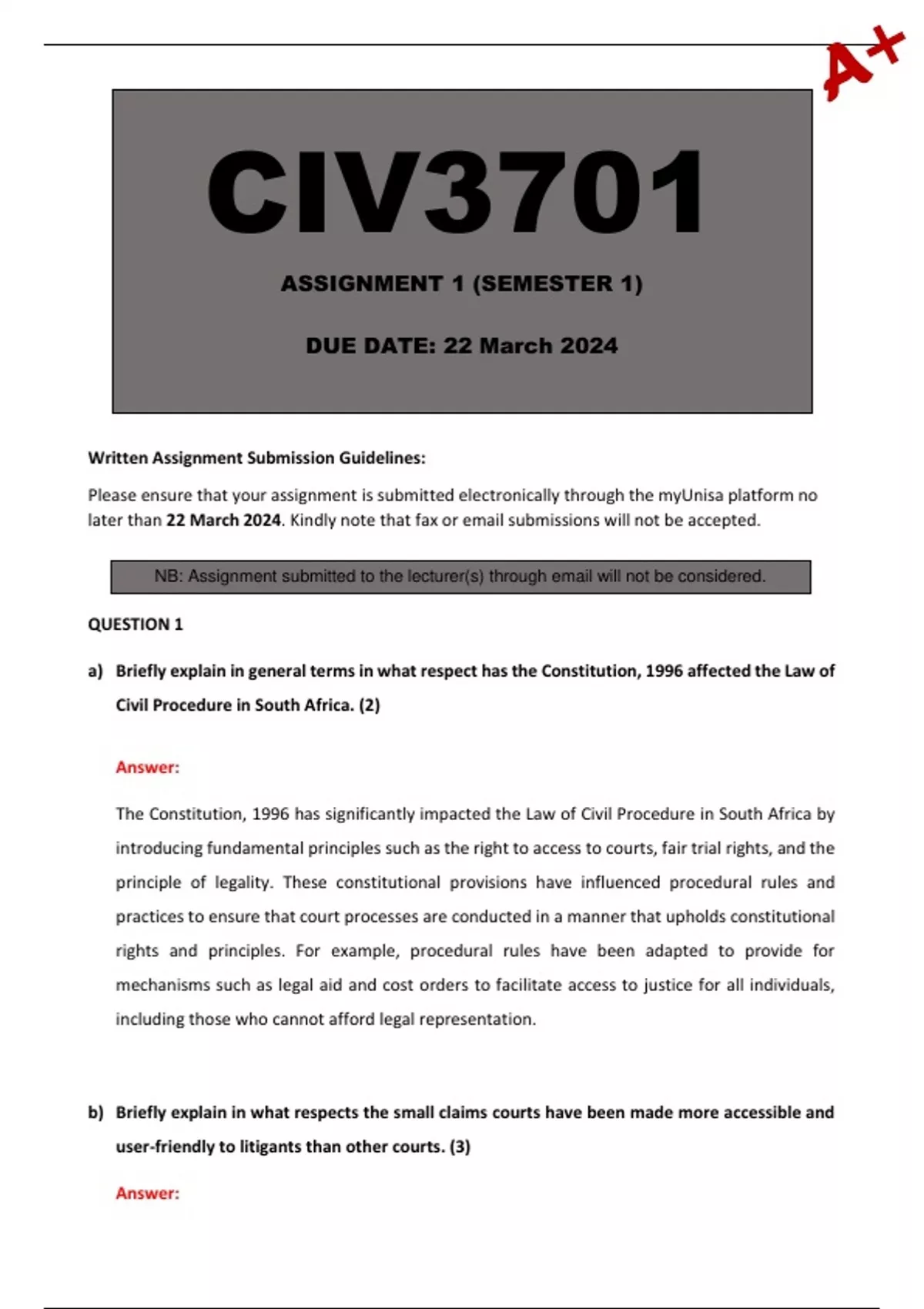 A+

CIV3701

ASSIGNMENT 1 (SEMESTER 1)

DUE DATE: 22 March 2024

Written Assignment Submission Guidelines:

Please ensure that your assignment is submitted electronically through the myUnisa platform no later than 22 March 2024. Kindly note that fax or email submissions will not be accepted.

NB: Assignment submitted to the lecturer(s) through email will not be considered.

QUESTION 1

a) Briefly explain in general terms in what respect has the Constitution, 1996 affected the Law of Civil Procedure in South Africa. (2)

Answer:

The Constitution, 1996 has significantly impacted the Law of Civil Procedure in South Africa by introducing fundamental principles such as the right to access to courts, fair trial rights, and the principle of legality. These constitutional provisions have influenced procedural rules and practices to ensure that court processes are conducted in a manner that upholds constitutional rights and principles. For example, procedural rules have been adapted to provide for mechanisms such as legal aid and cost orders to facilitate access to justice for all individuals, including those who cannot afford legal representation.

b) Briefly explain in what respects the small claims courts have been made more accessible and user-friendly to litigants than other courts. (3)

Answer: